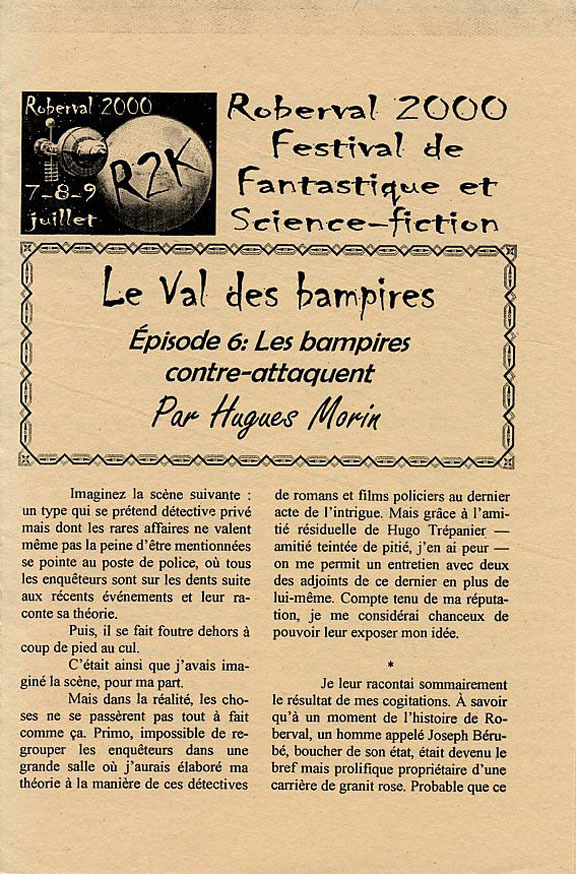 Roberval 2000

7-8-9 juillet

R2K

Roberval 2000 Festival de Fantastique et Science-fiction

Le Val des bampires

Épisode 6: Les bampires contre-attaquent

Par Hugues Morin

Imaginez la scène suivante : un type qui se prétend détective privé mais dont les rares affaires ne valent même pas la peine d'être mentionnées se pointe au poste de police, où tous les enquêteurs sont sur les dents suite aux récents événements et leur raconte sa théorie.

Puis, il se fait foutre dehors à coup de pied au cul.

C'était ainsi que j'avais imaginé la scène, pour ma part.

Mais dans la réalité, les choses ne se passèrent pas tout à fait comme ça. Primo, impossible de regrouper les enquêteurs dans une grande salle où j'aurais élaboré ma théorie à la manière de ces détectives de romans et films policiers au dernier acte de l'intrigue. Mais grâce à l'amitié résiduelle de Hugo Trépanier — amitié teintée de pitié, j'en ai peur — on me permit un entretien avec deux des adjoints de ce dernier en plus de lui-même. Compte tenu de ma réputation, je me considérai chanceux de pouvoir leur exposer mon idée.

*

Je leur racontai sommairement le résultat de mes cogitations. À savoir qu'à un moment de l'histoire de Roberval, un homme appelé Joseph Bérubé, boucher de son état, était devenu le bref mais prolifique propriétaire d'une carrière de granit rose. Probable que ce